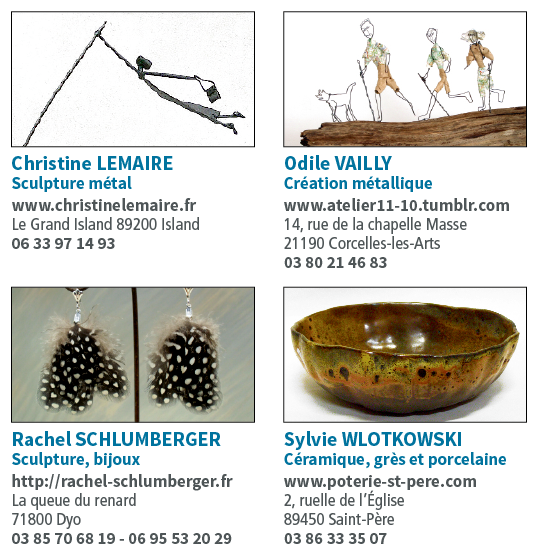 Christine LEMAIRE
Sculpture métal
www.christinelemaire.fr
Le Grand Island 89200 Island
06 33 97 14 93

Odile VAILLY
Création métallique
www.atelier11-10.tumblr.com
14, rue de la chapelle Masse
21190 Corcelles-les-Arts
03 80 21 46 83

Rachel SCHLUMBERGER
Sculpture, bijoux
http://rachel-schlumberger.fr
La queue du renard
71800 Dyo
03 85 70 68 19 - 06 95 53 20 29

Sylvie WLOTKOWSKI
Céramique, grès et porcelaine
www.poterie-st-pere.com
2, ruelle de l'Église
89450 Saint-Père
03 86 33 35 07